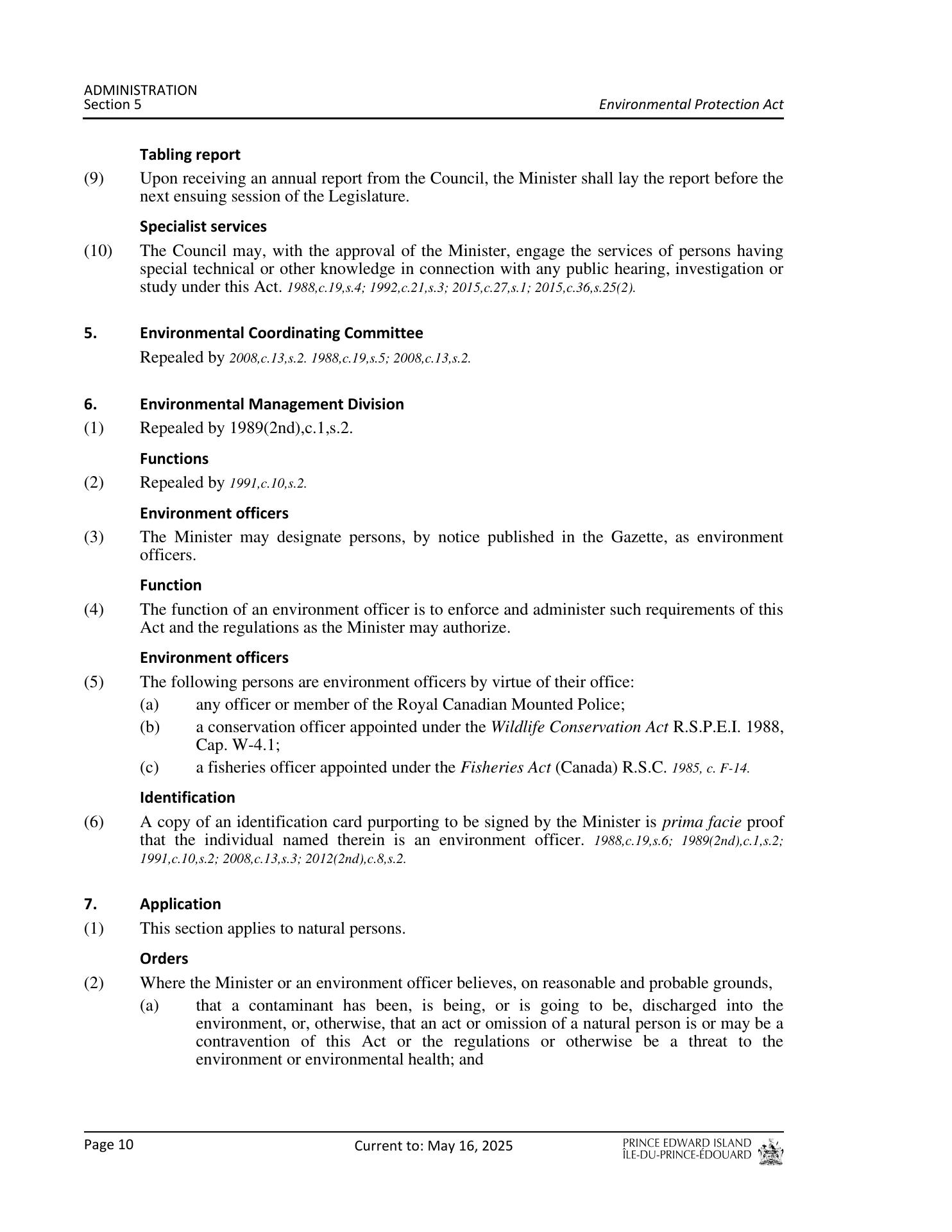 ADMINISTRATION
Section 5

Environmental Protection Act

Tabling report

(9) Upon receiving an annual report from the Council, the Minister shall lay the report before the next ensuing session of the Legislature.

Specialist services

(10) The Council may, with the approval of the Minister, engage the services of persons having special technical or other knowledge in connection with any public hearing, investigation or study under this Act. 1988,c.19,s.4; 1992,c.21,s.3; 2015,c.27,s.1; 2015,c.36,s.25(2).

5. Environmental Coordinating Committee

Repealed by 2008,c.13,s.2. 1988,c.19,s.5; 2008,c.13,s.2.

6. Environmental Management Division

(1) Repealed by 1989(2nd),c.1,s.2.

Functions

(2) Repealed by 1991,c.10,s.2.

Environment officers

(3) The Minister may designate persons, by notice published in the Gazette, as environment officers.

Function

(4) The function of an environment officer is to enforce and administer such requirements of this Act and the regulations as the Minister may authorize.

Environment officers

(5) The following persons are environment officers by virtue of their office:

(a) any officer or member of the Royal Canadian Mounted Police;

(b) a conservation officer appointed under the Wildlife Conservation Act R.S.P.E.I. 1988, Cap. W-4.1;

(c) a fisheries officer appointed under the Fisheries Act (Canada) R.S.C. 1985, c. F-14.

Identification

(6) A copy of an identification card purporting to be signed by the Minister is prima facie proof that the individual named therein is an environment officer. 1988,c.19,s.6; 1989(2nd),c.1,s.2; 1991,c.10,s.2; 2008,c.13,s.3; 2012(2nd),c.8,s.2.

7. Application

(1) This section applies to natural persons.

Orders

(2) Where the Minister or an environment officer believes, on reasonable and probable grounds,

(a) that a contaminant has been, is being, or is going to be, discharged into the environment, or, otherwise, that an act or omission of a natural person is or may be a contravention of this Act or the regulations or otherwise be a threat to the environment or environmental health; and

Page 10

Current to: May 16, 2025

PRINCE EDWARD ISLAND
ÎLE-DU-PRINCE-ÉDOUARD